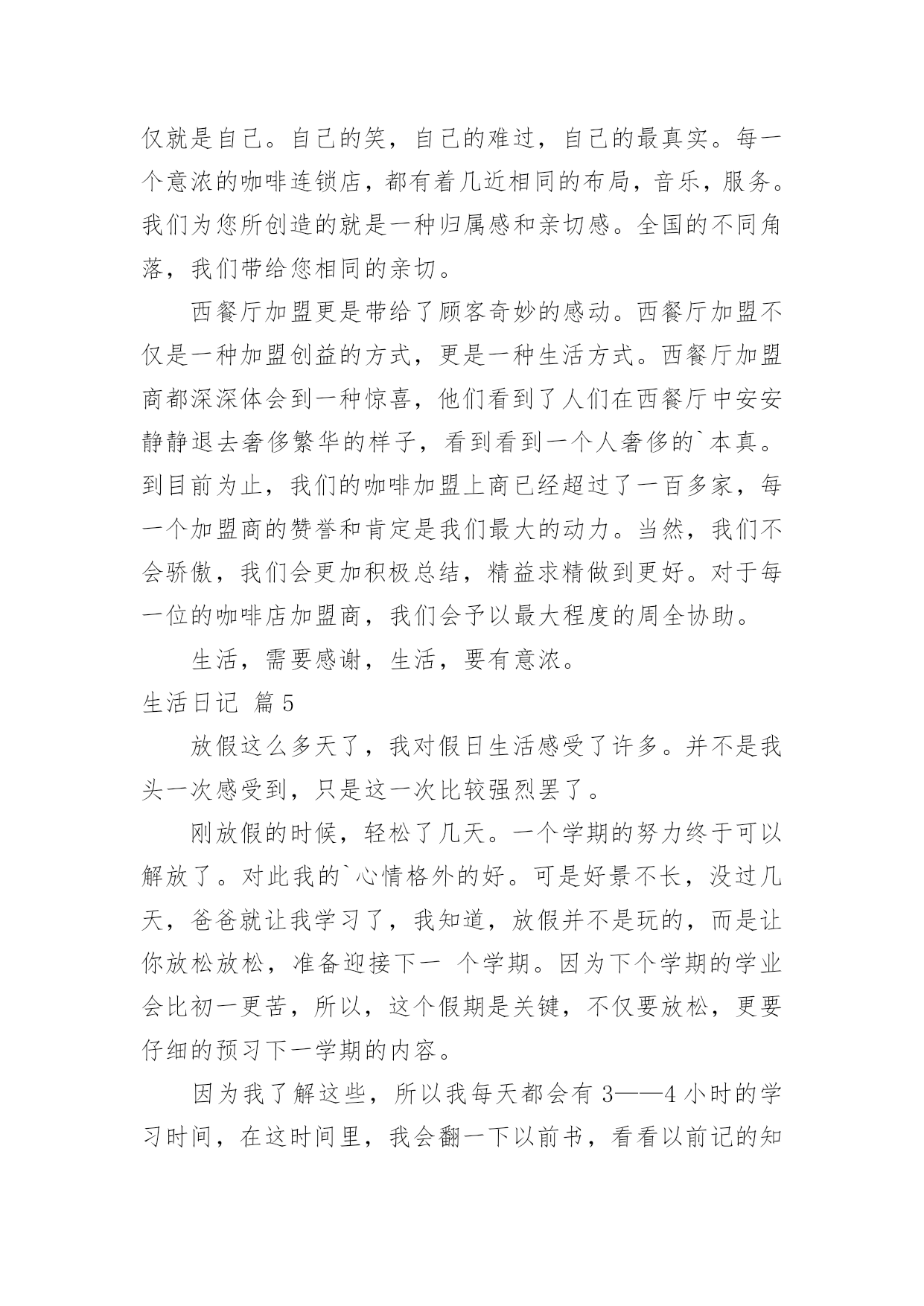 仅就是自己。自己的笑，自己的难过，自己的最真实。每一个意浓的咖啡连锁店，都有着几近相同的布局，音乐，服务。我们为您所创造的就是一种归属感和亲切感。全国的不同角落，我们带给您相同的亲切。

西餐厅加盟更是带给了顾客奇妙的感动。西餐厅加盟不仅是一种加盟创益的方式，更是一种生活方式。西餐厅加盟商都深深体会到一种惊喜，他们看到了人们在西餐厅中安安静静退去奢侈繁华的样子，看到看到一个人奢侈的`本真。到目前为止，我们的咖啡加盟上商已经超过了一百多家，每一个加盟商的赞誉和肯定是我们最大的动力。当然，我们不会骄傲，我们会更加积极总结，精益求精做到更好。对于每一位的咖啡店加盟商，我们会予以最大程度的周全协助。

生活，需要感谢，生活，要有意浓。

生活日记 篇5

放假这么多天了，我对假日生活感受了许多。并不是我头一次感受到，只是这一次比较强烈罢了。

刚放假的时候，轻松了几天。一个学期的努力终于可以解放了。对此我的`心情格外的好。可是好景不长，没过几天，爸爸就让我学习了，我知道，放假并不是玩的，而是让你放松放松，准备迎接下一 个学期。因为下个学期的学业会比初一更苦，所以，这个假期是关键，不仅要放松，更要仔细的预习下一学期的内容。

因为我了解这些，所以我每天都会有3——4小时的学习时间，在这时间里，我会翻一下以前书，看看以前记的知